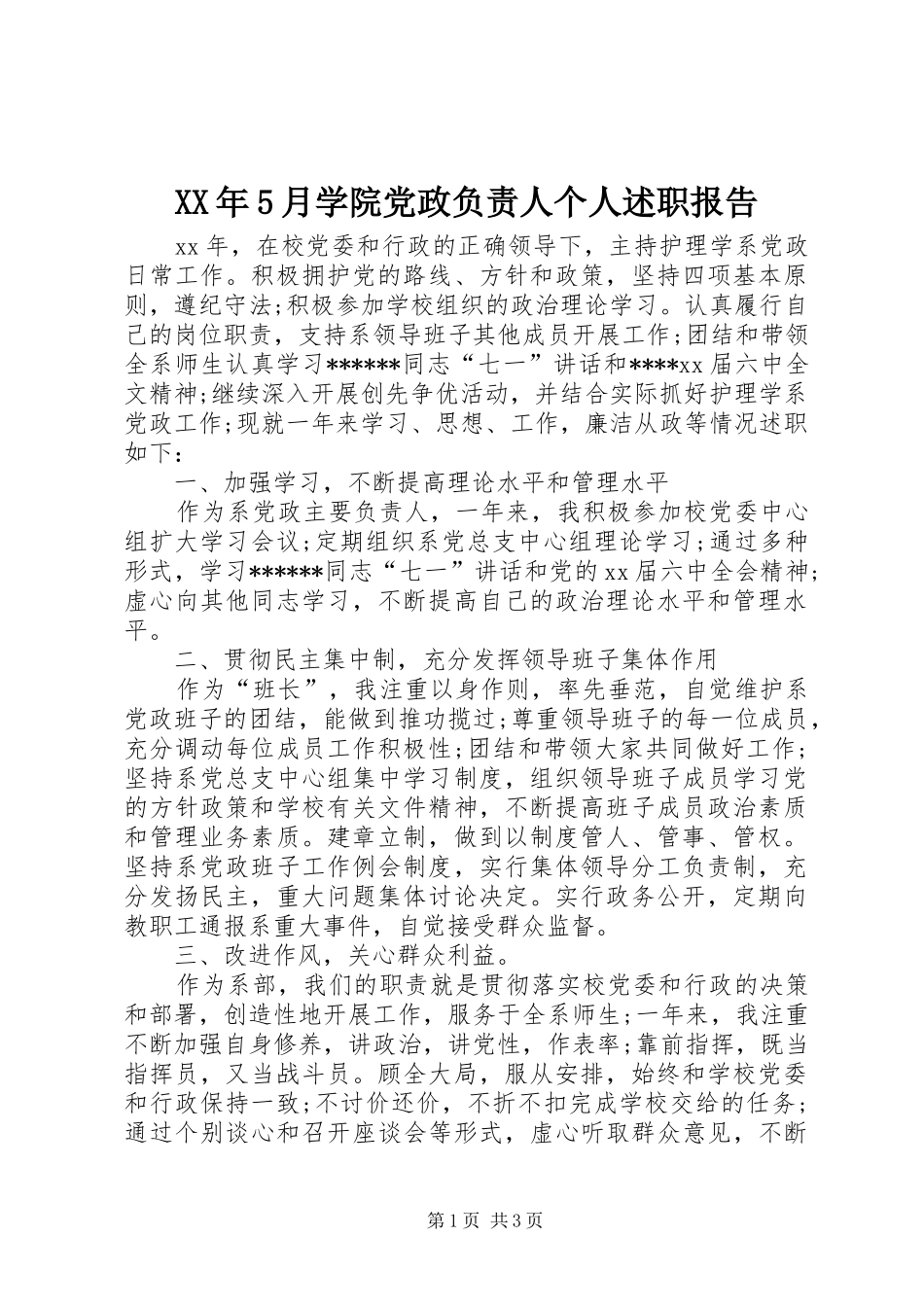 XX年5月学院党政负责人个人述职报告

xx年，在校党委和行政的正确领导下，主持护理学系党政日常工作。积极拥护党的路线、方针和政策，坚持四项基本原则，遵纪守法;积极参加学校组织的政治理论学习。认真履行自己的岗位职责，支持系领导班子其他成员开展工作;团结和带领全系师生认真学习******同志“七一”讲话和****xx届六中全文精神;继续深入开展创先争优活动，并结合实际抓好护理学系党政工作;现就一年来学习、思想、工作，廉洁从政等情况述职如下：

一、加强学习，不断提高理论水平和管理水平

作为系党政主要负责人，一年来，我积极参加校党委中心组扩大学习会议;定期组织系党总支中心组理论学习;通过多种形式，学习******同志“七一”讲话和党的xx届六中全会精神;虚心向其他同志学习，不断提高自己的政治理论水平和管理水平。

二、贯彻民主集中制，充分发挥领导班子集体作用

作为“班长”，我注重以身作则，率先垂范，自觉维护系党政班子的团结，能做到推功揽过;尊重领导班子的每一位成员，充分调动每位成员工作积极性;团结和带领大家共同做好工作;坚持系党总支中心组集中学习制度，组织领导班子成员学习党的方针政策和学校有关文件精神，不断提高班子成员政治素质和管理业务素质。建章立制，做到以制度管人、管事、管权。坚持系党政班子工作例会制度，实行集体领导分工负责制，充分发扬民主，重大问题集体讨论决定。实行政务公开，定期向教职工通报系重大事件，自觉接受群众监督。

三、改进作风，关心群众利益。

作为系部，我们的职责就是贯彻落实校党委和行政的决策和部署，创造性地开展工作，服务于全系师生;一年来，我注重不断加强自身修养，讲政治，讲党性，作表率;靠前指挥，既当指挥员，又当战斗员。顾全大局，服从安排，始终和学校党委和行政保持一致;不讨价还价，不折不扣完成学校交给的任务;通过个别谈心和召开座谈会等形式，虚心听取群众意见，不断

第1页 共3页